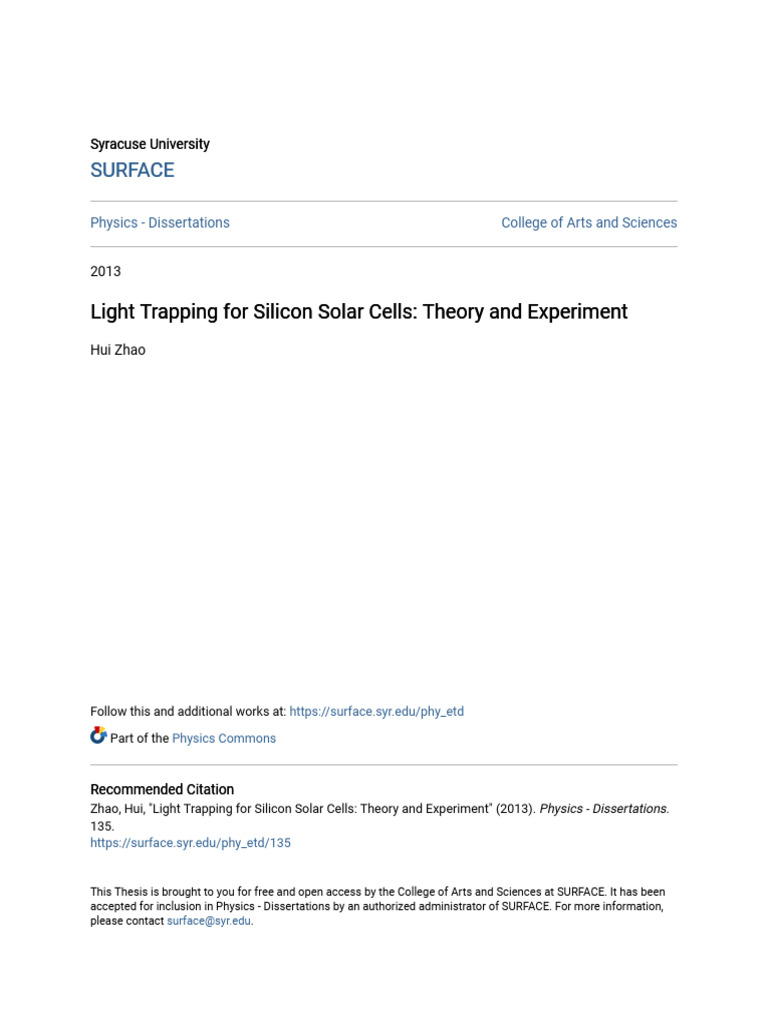 Syracuse University
SURFACE

Physics - Dissertations

College of Arts and Sciences

2013

Light Trapping for Silicon Solar Cells: Theory and Experiment

Hui Zhao

Follow this and additional works at: https://surface.syr.edu/phy_etd

Part of the Physics Commons

Recommended Citation
Zhao, Hui, "Light Trapping for Silicon Solar Cells: Theory and Experiment" (2013). Physics - Dissertations. 135.
https://surface.syr.edu/phy_etd/135

This Thesis is brought to you for free and open access by the College of Arts and Sciences at SURFACE. It has been accepted for inclusion in Physics - Dissertations by an authorized administrator of SURFACE. For more information, please contact surface@syr.edu.